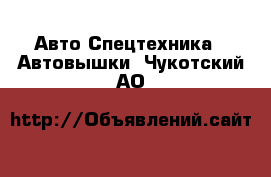 Авто Спецтехника Автовышки Чукотский АО

http://Объявлений.сайт